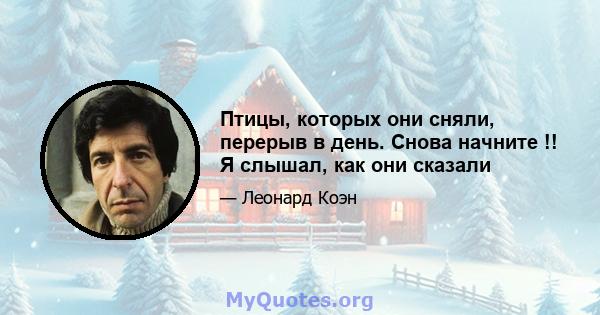 Птицы, которых они сняли, перерыв в день. Снова начните !! Я слышал, как они сказали

— Леонард Коэн

MyQuotes.org